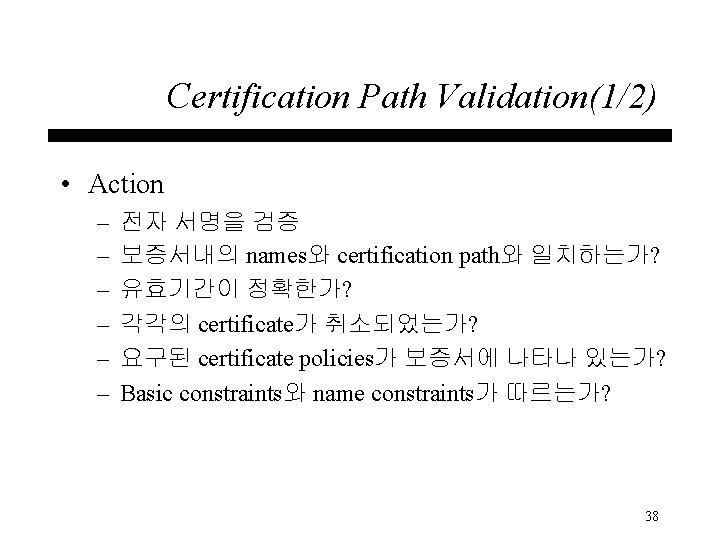 Certification Path Validation(1/2)

• Action
– 전자 서명을 검증
– 보증서내의 names와 certification path와 일치하는가?
– 유효기간이 정확한가?
– 각각의 certificate가 취소되었는가?
– 요구된 certificate policies가 보증서에 나타나 있는가?
– Basic constraints와 name constraints가 따르는가?

38